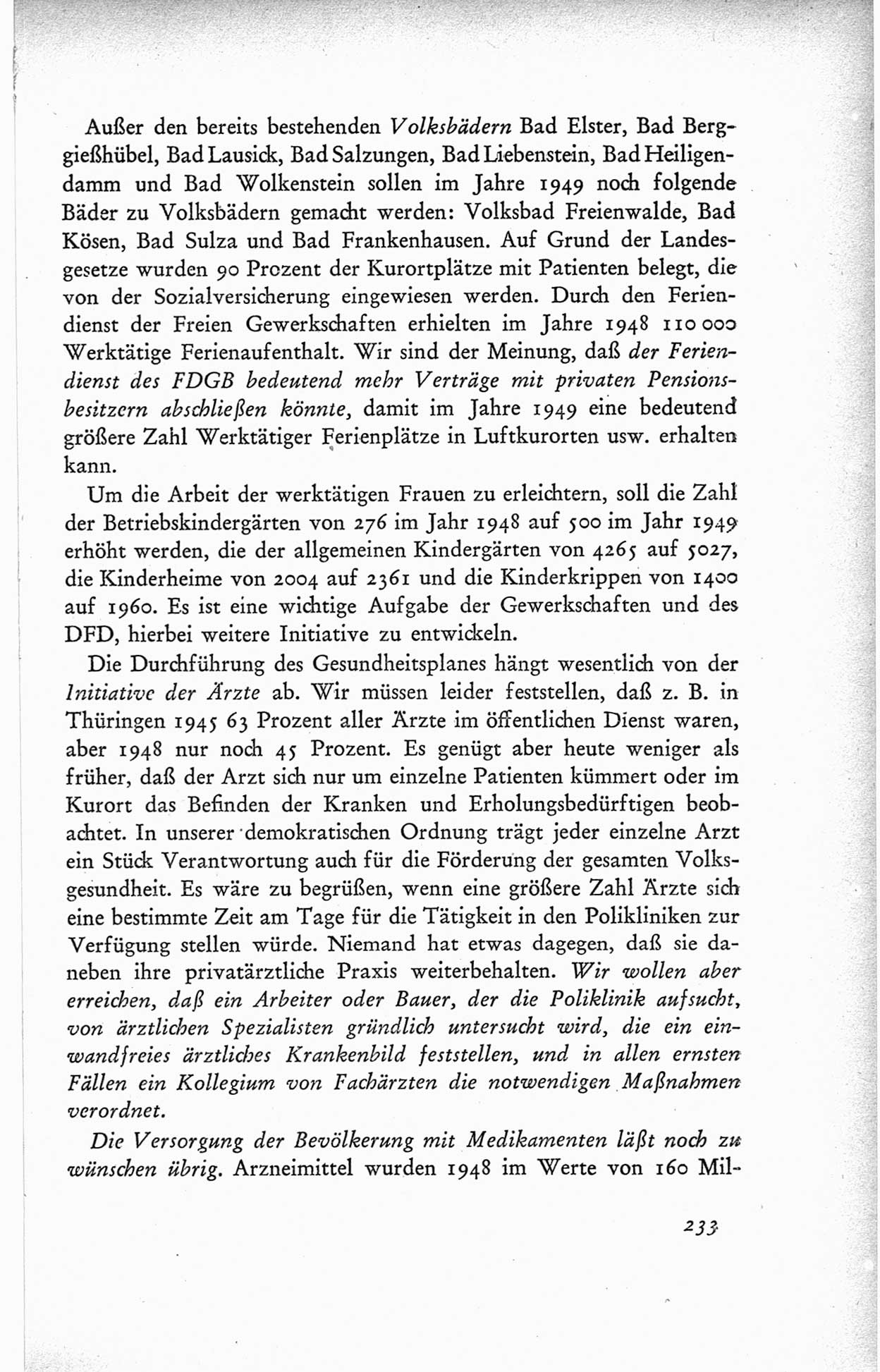 Außer den bereits bestehenden Volksbädern Bad Elster, Bad Berggießhübel, Bad Lausick, Bad Salzungen, Bad Liebenstein, Bad Heiligendamm und Bad Wolkenstein sollen im Jahre 1949 noch folgende Bäder zu Volksbädern gemacht werden: Volksbad Freienwalde, Bad Kösen, Bad Sulza und Bad Frankenhausen. Auf Grund der Landesgesetze wurden 90 Prozent der Kurortplätze mit Patienten belegt, die von der Sozialversicherung eingewiesen werden. Durch den Feriendienst der Freien Gewerkschaften erhielten im Jahre 1948 110 000 Werktätige Ferienaufenthalt. Wir sind der Meinung, daß der Feriendienst des FDGB bedeutend mehr Verträge mit privaten Pensionsbesitzern abschließen könnte, damit im Jahre 1949 eine bedeutend größere Zahl Werktätiger Ferienplätze in Luftkurorten usw. erhalten kann.

Um die Arbeit der werktätigen Frauen zu erleichtern, soll die Zahl der Betriebskindergärten von 276 im Jahr 1948 auf 500 im Jahr 1949 erhöht werden, die der allgemeinen Kindergärten von 4265 auf 5027, die Kinderheime von 2004 auf 2361 und die Kinderkrippen von 1400 auf 1960. Es ist eine wichtige Aufgabe der Gewerkschaften und des DFD, hierbei weitere Initiative zu entwickeln.

Die Durchführung des Gesundheitsplanes hängt wesentlich von der Initiative der Ärzte ab. Wir müssen leider feststellen, daß z. B. in Thüringen 1945 63 Prozent aller Ärzte im öffentlichen Dienst waren, aber 1948 nur noch 45 Prozent. Es genügt aber heute weniger als früher, daß der Arzt sich nur um einzelne Patienten kümmert oder im Kurort das Befinden der Kranken und Erholungsbedürftigen beobachtet. In unserer demokratischen Ordnung trägt jeder einzelne Arzt ein Stück Verantwortung auch für die Förderung der gesamten Volksgesundheit. Es wäre zu begrüßen, wenn eine größere Zahl Ärzte sich eine bestimmte Zeit am Tage für die Tätigkeit in den Polikliniken zur Verfügung stellen würde. Niemand hat etwas dagegen, daß sie daneben ihre privatärztliche Praxis weiterbehalten. Wir wollen aber erreichen, daß ein Arbeiter oder Bauer, der die Poliklinik aufsucht, von ärztlichen Spezialisten gründlich untersucht wird, die ein einwandfreies ärztliches Krankenbild feststellen, und in allen ernsten Fällen ein Kollegium von Fachärzten die notwendigen Maßnahmen verordnet.

Die Versorgung der Bevölkerung mit Medikamenten läßt noch zu wünschen übrig. Arzneimittel wurden 1948 im Werte von 160 Mil-

233